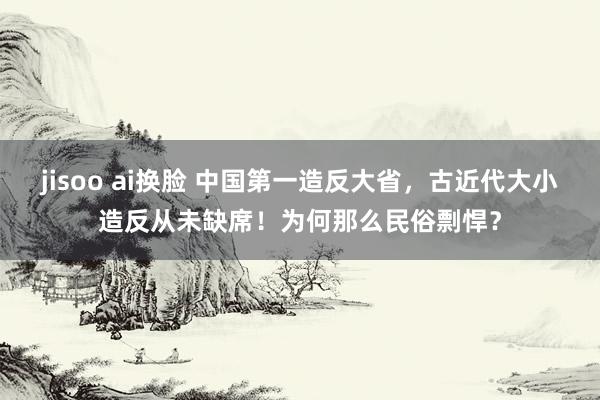 jisoo ai换脸 中国第一造反大省，古近代大小造反从未缺席！为何那么民俗剽悍？